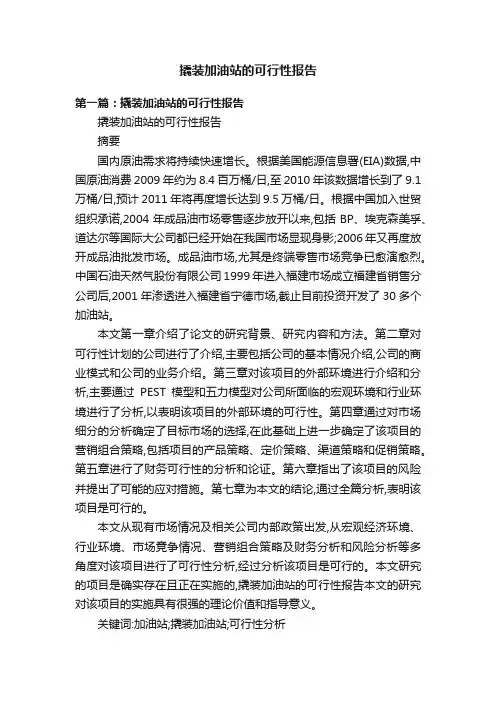 撬装加油站的可行性报告

第一篇：撬装加油站的可行性报告

撬装加油站的可行性报告

摘要

国内原油需求将持续快速增长。根据美国能源信息署(EIA)数据,中国原油消费 2009 年约为 8.4 百万桶/日,至 2010 年该数据增长到了 9.1 万桶/日,预计 2011 年将再度增长达到 9.5 万桶/日。根据中国加入世贸组织承诺,2004 年成品油市场零售逐步放开以来,包括 BP、埃克森美孚、道达尔等国际大公司都已经开始在我国市场显现身影;2006 年又再度放开成品油批发市场。成品油市场,尤其是终端零售市场竞争已愈演愈烈。中国石油天然气股份有限公司 1999 年进入福建市场成立福建省销售分公司后,2001 年渗透进入福建省宁德市场,截止目前投资开发了 30 多个加油站。

本文第一章介绍了论文的研究背景、研究内容和方法。第二章对可行性计划的公司进行了介绍,主要包括公司的基本情况介绍,公司的商业模式和公司的业务介绍。第三章对该项目的外部环境进行介绍和分析,主要通过 PEST 模型和五力模型对公司所面临的宏观环境和行业环境进行了分析,以表明该项目的外部环境的可行性。第四章通过对市场细分的分析确定了目标市场的选择,在此基础上进一步确定了该项目的营销组合策略,包括项目的产品策略、定价策略、渠道策略和促销策略。第五章进行了财务可行性的分析和论证。第六章指出了该项目的风险并提出了可能的应对措施。第七章为本文的结论,通过全篇分析,表明该项目是可行的。

本文从现有市场情况及相关公司内部政策出发,从宏观经济环境、行业环境、市场竞争情况、营销组合策略及财务分析和风险分析等多角度对该项目进行了可行性分析,经过分析该项目是可行的。本文研究的项目是确实存在且正在实施的,撬装加油站的可行性报告本文的研究对该项目的实施具有很强的理论价值和指导意义。

关键词:加油站;撬装加油站;可行性分析